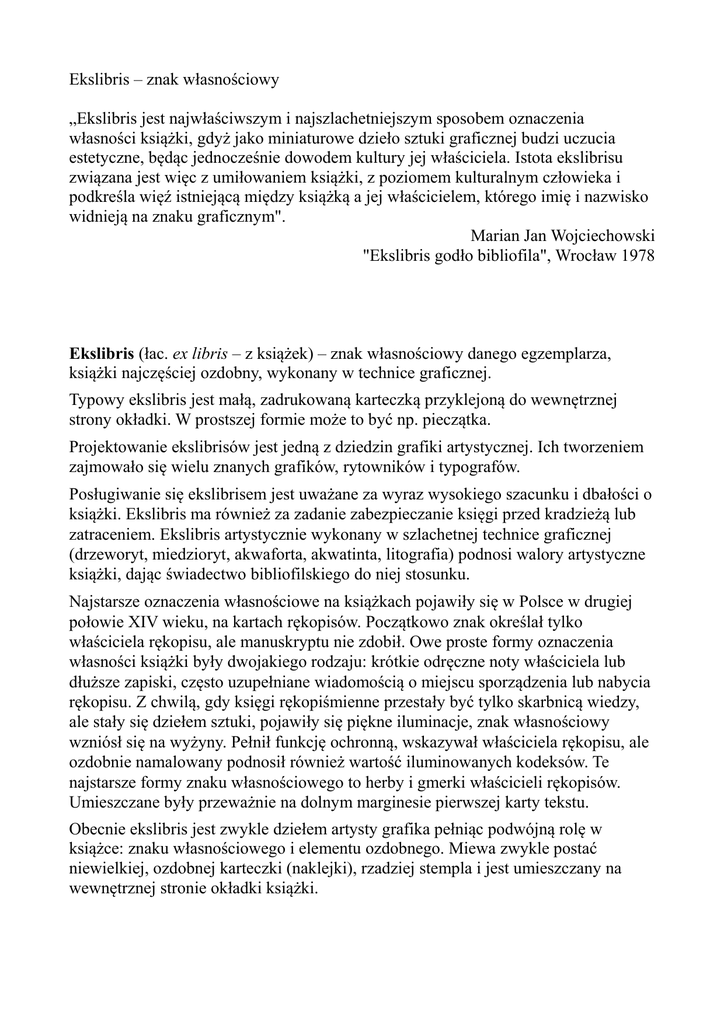 Ekslibris – znak własnościowy

„Ekslibris jest najwłaściwszym i najszlachetniejszym sposobem oznaczenia własności książki, gdyż jako miniaturowe dzieło sztuki graficznej budzi uczucia estetyczne, będąc jednocześnie dowodem kultury jej właściciela. Istota ekslibrisu związana jest więc z umiłowaniem książki, z poziomem kulturalnym człowieka i podkreśla więź istniejącą między książką a jej właścicielem, którego imię i nazwisko widnieją na znaku graficznym".

Marian Jan Wojciechowski
"Ekslibris godło bibliofila", Wrocław 1978

Ekslibris (łac. ex libris – z książek) – znak własnościowy danego egzemplarza, książki najczęściej ozdobny, wykonany w technice graficznej.

Typowy ekslibris jest małą, zadrukowaną karteczką przyklejoną do wewnętrznej strony okładki. W prostszej formie może to być np. pieczątka.

Projektowanie ekslibrisów jest jedną z dziedzin grafiki artystycznej. Ich tworzeniem zajmowało się wielu znanych grafików, rytowników i typografów.

Posługiwanie się ekslibrisem jest uważane za wyraz wysokiego szacunku i dbałości o książki. Ekslibris ma również za zadanie zabezpieczanie księgi przed kradzieżą lub zatraceniem. Ekslibris artystycznie wykonany w szlachetnej technice graficznej (drzeworyt, miedzioryt, akwaforta, akwatinta, litografia) podnosi walory artystyczne książki, dając świadectwo bibliofilskiego do niej stosunku.

Najstarsze oznaczenia własnościowe na książkach pojawiły się w Polsce w drugiej połowie XIV wieku, na kartach rękopisów. Początkowo znak określał tylko właściciela rękopisu, ale manuskryptu nie zdobił. Owe proste formy oznaczenia własności książki były dwojakiego rodzaju: krótkie odręczne noty właściciela lub dłuższe zapiski, często uzupełniane wiadomością o miejscu sporządzenia lub nabycia rękopisu. Z chwilą, gdy księgi rękopiśmienne przestały być tylko skarbnicą wiedzy, ale stały się dziełem sztuki, pojawiły się piękne iluminacje, znak własnościowy wzniósł się na wyżyny. Pełnił funkcję ochronną, wskazywał właściciela rękopisu, ale ozdobnie namalowany podnosił również wartość iluminowanych kodeksów. Te najstarsze formy znaku własnościowego to herby i gmerki właścicieli rękopisów. Umieszczane były przeważnie na dolnym marginesie pierwszej karty tekstu.

Obecnie ekslibris jest zwykle dziełem artysty grafika pełniąc podwójną rolę w książce: znaku własnościowego i elementu ozdobnego. Miewa zwykle postać niewielkiej, ozdobnej karteczki (naklejki), rzadziej stempla i jest umieszczany na wewnętrznej stronie okładki książki.